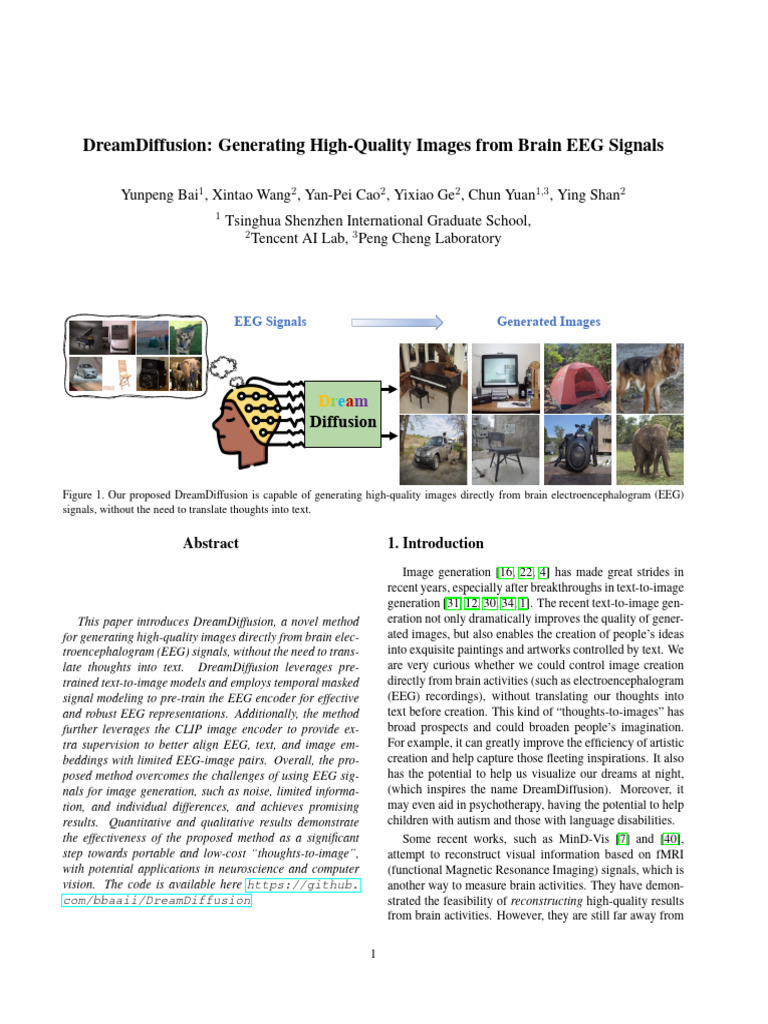 DreamDiffusion: Generating High-Quality Images from Brain EEG Signals

Yunpeng Bai$^{1}$, Xintao Wang$^{2}$, Yan-Pei Cao$^{2}$, Yixiao Ge$^{2}$, Chun Yuan$^{1,3}$, Ying Shan$^{2}$
$^{1}$ Tsinghua Shenzhen International Graduate School,
$^{2}$Tencent AI Lab, $^{3}$Peng Cheng Laboratory

EEG Signals

Generated Images

Dream
Diffusion

Figure 1. Our proposed DreamDiffusion is capable of generating high-quality images directly from brain electroencephalogram (EEG) signals, without the need to translate thoughts into text.

Abstract

This paper introduces DreamDiffusion, a novel method for generating high-quality images directly from brain electroencephalogram (EEG) signals, without the need to translate thoughts into text. DreamDiffusion leverages pre-trained text-to-image models and employs temporal masked signal modeling to pre-train the EEG encoder for effective and robust EEG representations. Additionally, the method further leverages the CLIP image encoder to provide extra supervision to better align EEG, text, and image embeddings with limited EEG-image pairs. Overall, the proposed method overcomes the challenges of using EEG signals for image generation, such as noise, limited information, and individual differences, and achieves promising results. Quantitative and qualitative results demonstrate the effectiveness of the proposed method as a significant step towards portable and low-cost "thoughts-to-image", with potential applications in neuroscience and computer vision. The code is available here https://github.com/bbaaii/DreamDiffusion.

1. Introduction

Image generation [16, 22, 4] has made great strides in recent years, especially after breakthroughs in text-to-image generation [31, 12, 30, 34, 1]. The recent text-to-image generation not only dramatically improves the quality of generated images, but also enables the creation of people's ideas into exquisite paintings and artworks controlled by text. We are very curious whether we could control image creation directly from brain activities (such as electroencephalogram (EEG) recordings), without translating our thoughts into text before creation. This kind of "thoughts-to-images" has broad prospects and could broaden people's imagination. For example, it can greatly improve the efficiency of artistic creation and help capture those fleeting inspirations. It also has the potential to help us visualize our dreams at night, (which inspires the name DreamDiffusion). Moreover, it may even aid in psychotherapy, having the potential to help children with autism and those with language disabilities.

Some recent works, such as MinD-Vis [7] and [40], attempt to reconstruct visual information based on fMRI (functional Magnetic Resonance Imaging) signals, which is another way to measure brain activities. They have demonstrated the feasibility of reconstructing high-quality results from brain activities. However, they are still far away from

1